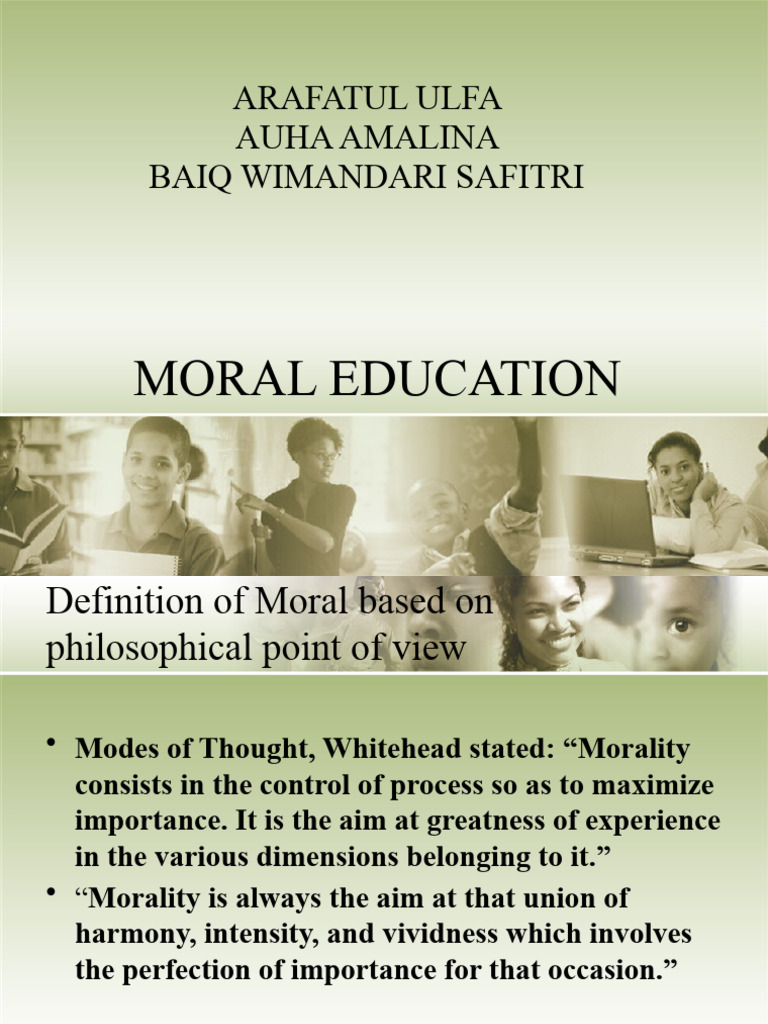 ARAFATUL ULFA
AUHA AMALINA
BAIQ WIMANDARI SAFITRI

MORAL EDUCATION

Definition of Moral based on philosophical point of view

• Modes of Thought, Whitehead stated: “Morality consists in the control of process so as to maximize importance. It is the aim at greatness of experience in the various dimensions belonging to it.”
• “Morality is always the aim at that union of harmony, intensity, and vividness which involves the perfection of importance for that occasion.”